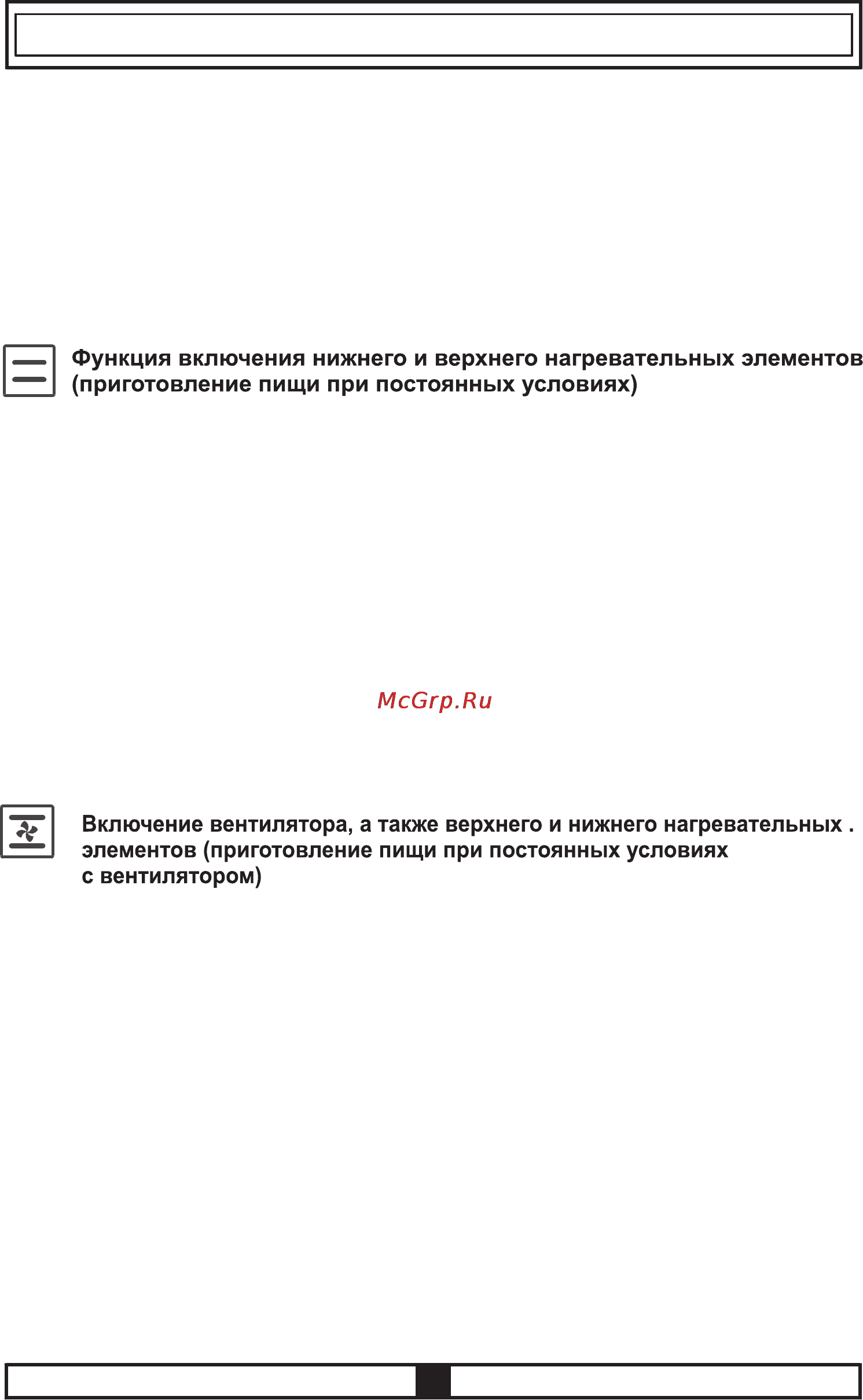 Функция включения нижнего и верхнего нагревательных элементов (приготовление пищи при постоянных условиях)

McGrp.Ru

Включение вентилятора, а также верхнего и нижнего нагревательных . элементов (приготовление пищи при постоянных условиях с вентилятором)